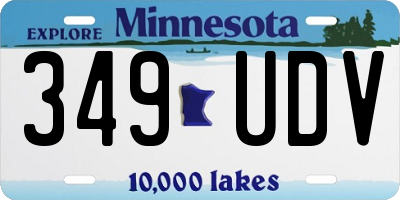 EXPLORE Minnesota

349 UDV

10,000 lakes